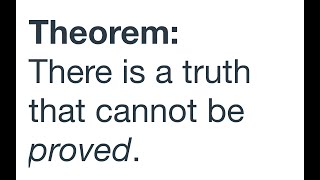 Theorem:
There is a truth that cannot be proved.